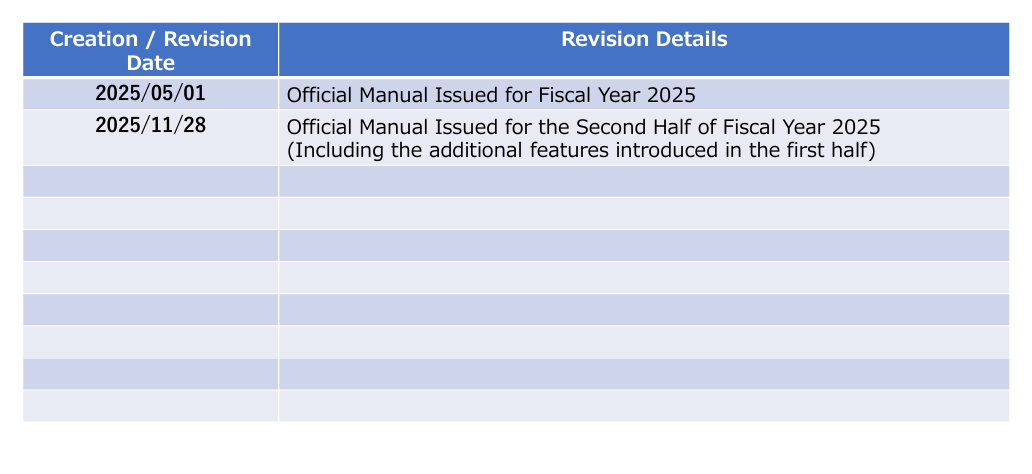 | Creation / Revision Date | Revision Details |
|---|---|
| 2025/05/01 | Official Manual Issued for Fiscal Year 2025 |
| 2025/11/28 | Official Manual Issued for the Second Half of Fiscal Year 2025 (Including the additional features introduced in the first half) |
| | |
| | |
| | |
| | |
| | |
| | |
| | |
| | |